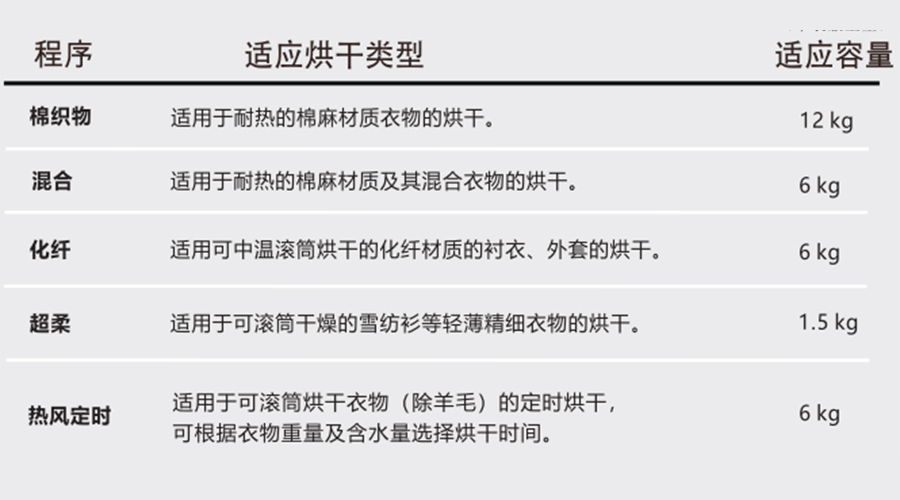 | 程序 | 适应烘干类型 | 适应容量 |
|---|---|---|
| 棉织物 | 适用于耐热的棉麻材质衣物的烘干。 | 12 kg |
| 混合 | 适用于耐热的棉麻材质及其混合衣物的烘干。 | 6 kg |
| 化纤 | 适用可中温滚筒烘干的化纤材质的衬衣、外套的烘干。 | 6 kg |
| 超柔 | 适用于可滚筒干燥的雪纺衫等轻薄精细衣物的烘干。 | 1.5 kg |
| 热风定时 | 适用于可滚筒烘干衣物（除羊毛）的定时烘干，可根据衣物重量及含水量选择烘干时间。 | 6 kg |